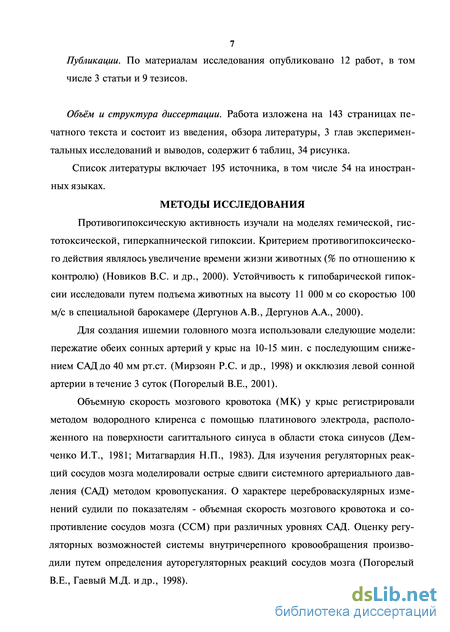 7

Публикации. По материалам исследования опубликовано 12 работ, в том числе 3 статьи и 9 тезисов.

Объём и структура диссертации. Работа изложена на 143 страницах печатного текста и состоит из введения, обзора литературы, 3 глав экспериментальных исследований и выводов, содержит 6 таблиц, 34 рисунка.

Список литературы включает 195 источника, в том числе 54 на иностранных языках.

МЕТОДЫ ИССЛЕДОВАНИЯ

Противогипоксическую активность изучали на моделях гемической, гистотоксической, гиперкапнической гипоксии. Критерием противогипоксического действия являлось увеличение времени жизни животных (% по отношению к контролю) (Новиков В.С. и др., 2000). Устойчивость к гипобарической гипоксии исследовали путем подъема животных на высоту 11 000 м со скоростью 100 м/с в специальной барокамере (Дергунов А.В., Дергунов А.А., 2000).

Для создания ишемии головного мозга использовали следующие модели: пережатие обеих сонных артерий у крыс на 10-15 мин. с последующим снижением САД до 40 мм рт.ст. (Мирзоян Р.С. и др., 1998) и окклюзия левой сонной артерии в течение 3 суток (Погорелый В.Е., 2001).

Объемную скорость мозгового кровотока (МК) у крыс регистрировали методом водородного клиренса с помощью платинового электрода, расположенного на поверхности сагиттального синуса в области стока синусов (Демченко И.Т., 1981; Митагвардия Н.П., 1983). Для изучения регуляторных реакций сосудов мозга моделировали острые сдвиги системного артериального давления (САД) методом кровопускания. О характере цереброваскулярных изменений судили по показателям - объемная скорость мозгового кровотока и сопротивление сосудов мозга (ССМ) при различных уровнях САД. Оценку регуляторных возможностей системы внутричерепного кровообращения производили путем определения ауторегуляторных реакций сосудов мозга (Погорелый В.Е., Гаевый М.Д. и др., 1998).

dsLib.net
библиотека диссертаций